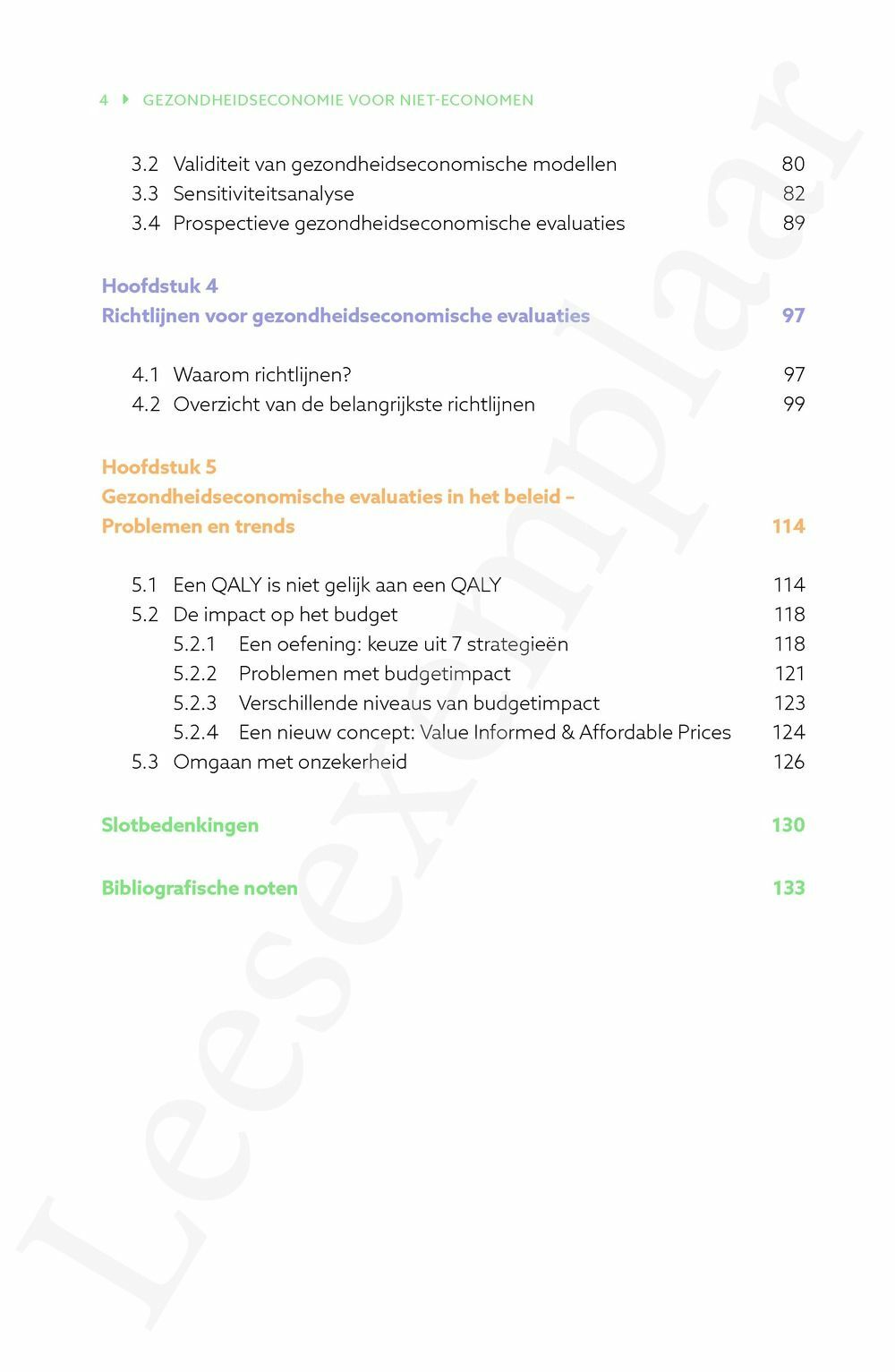 4 GEZONDHEIDSECONOMIE VOOR NIET-ECONOMEN

3.2 Validiteit van gezondheidseconomische modellen 80
3.3 Sensitiviteitsanalyse 82
3.4 Prospectieve gezondheidseconomische evaluaties 89

Hoofdstuk 4
Richtlijnen voor gezondheidseconomische evaluaties 97

4.1 Waarom richtlijnen? 97
4.2 Overzicht van de belangrijkste richtlijnen 99

Hoofdstuk 5
Gezondheidseconomische evaluaties in het beleid – Problemen en trends 114

5.1 Een QALY is niet gelijk aan een QALY 114
5.2 De impact op het budget 118
5.2.1 Een oefening: keuze uit 7 strategieën 118
5.2.2 Problemen met budgetimpact 121
5.2.3 Verschillende niveaus van budgetimpact 123
5.2.4 Een nieuw concept: Value Informed & Affordable Prices 124
5.3 Omgaan met onzekerheid 126

Slotbedenkingen 130

Bibliografische noten 133

Leesexemplaar